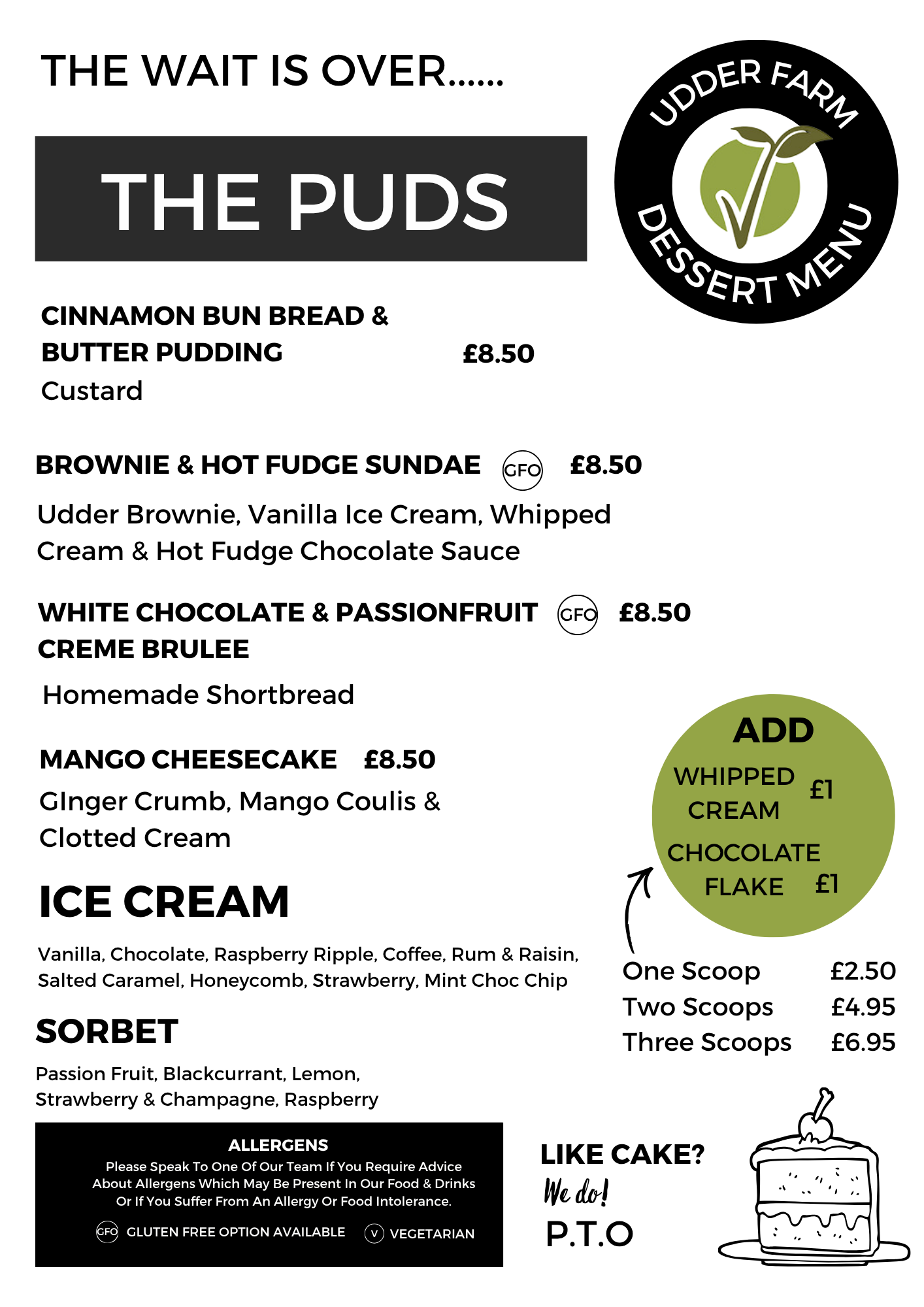 THE WAIT IS OVER......

THE PUDS

UDDER FARM
DESSERT MENU

CINNAMON BUN BREAD & BUTTER PUDDING £8.50
Custard

BROWNIE & HOT FUDGE SUNDAE GFO £8.50
Udder Brownie, Vanilla Ice Cream, Whipped Cream & Hot Fudge Chocolate Sauce

WHITE CHOCOLATE & PASSIONFRUIT CREME BRULEE GFO £8.50
Homemade Shortbread

MANGO CHEESECAKE £8.50
GInger Crumb, Mango Coulis & Clotted Cream

ADD
WHIPPED CREAM £1
CHOCOLATE FLAKE £1

ICE CREAM

Vanilla, Chocolate, Raspberry Ripple, Coffee, Rum & Raisin, Salted Caramel, Honeycomb, Strawberry, Mint Choc Chip

One Scoop £2.50
Two Scoops £4.95
Three Scoops £6.95

SORBET

Passion Fruit, Blackcurrant, Lemon, Strawberry & Champagne, Raspberry

ALLERGENS
Please Speak To One Of Our Team If You Require Advice About Allergens Which May Be Present In Our Food & Drinks Or If You Suffer From An Allergy Or Food Intolerance.
GFO GLUTEN FREE OPTION AVAILABLE V VEGETARIAN

LIKE CAKE?
We do!
P.T.O